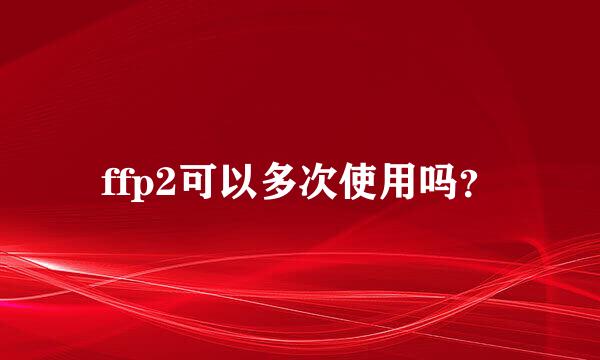 ffp2可以多次使用吗?